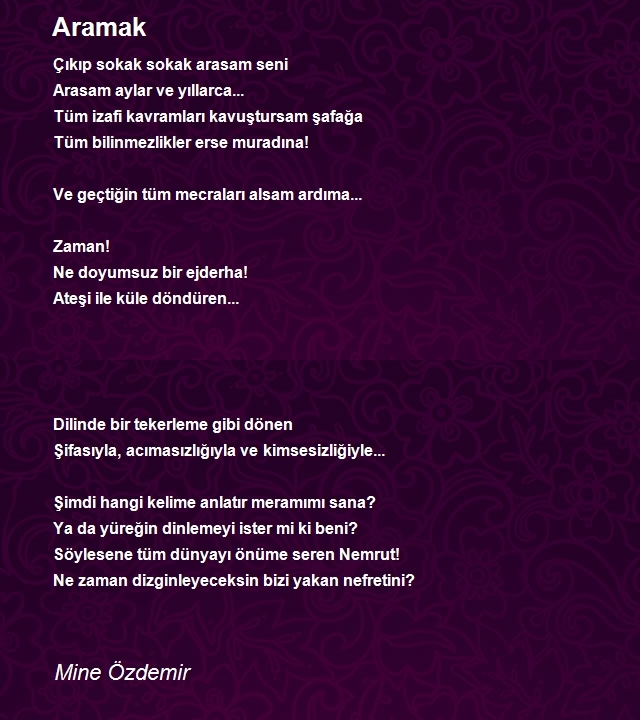 Aramak

Çıkıp sokak sokak arasam seni
Arasam aylar ve yıllarca...
Tüm izafi kavramları kavuştursam şafağa
Tüm bilinmezlikler erse muradına!

Ve geçtiğin tüm mecraları alsam ardıma...

Zaman!
Ne doyumsuz bir ejderha!
Ateşi ile küle döndüren...

Dilinde bir tekerleme gibi dönen
Şifasıyla, acımasızlığıyla ve kimsesizliğiyle...

Şimdi hangi kelime anlatır meramımı sana?
Ya da yüreğin dinlemeyi ister mi ki beni?
Söylesene tüm dünyayı önüme seren Nemrut!
Ne zaman dizginleyeceksin bizi yakan nefretini?

Mine Özdemir